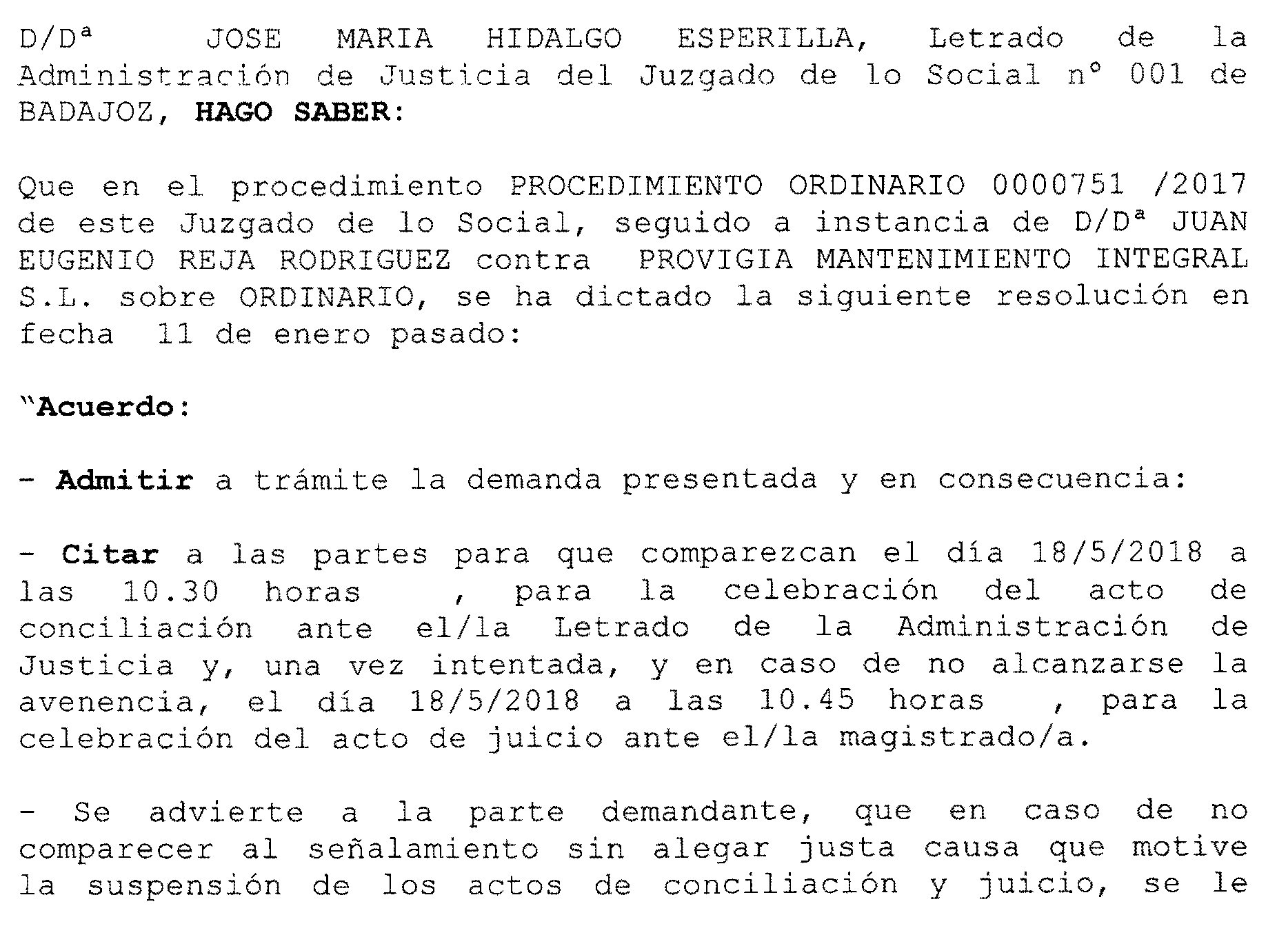 D/Dª JOSE MARIA HIDALGO ESPERILLA, Letrado de la Administración de Justicia del Juzgado de lo Social nº 001 de BADAJOZ, HAGO SABER:

Que en el procedimiento PROCEDIMIENTO ORDINARIO 0000751 /2017 de este Juzgado de lo Social, seguido a instancia de D/Dª JUAN EUGENIO REJA RODRIGUEZ contra PROVIGIA MANTENIMIENTO INTEGRAL S.L. sobre ORDINARIO, se ha dictado la siguiente resolución en fecha 11 de enero pasado:

"Acuerdo:

- Admitir a trámite la demanda presentada y en consecuencia:

- Citar a las partes para que comparezcan el día 18/5/2018 a las 10.30 horas , para la celebración del acto de conciliación ante el/la Letrado de la Administración de Justicia y, una vez intentada, y en caso de no alcanzarse la avenencia, el día 18/5/2018 a las 10.45 horas , para la celebración del acto de juicio ante el/la magistrado/a.

- Se advierte a la parte demandante, que en caso de no comparecer al señalamiento sin alegar justa causa que motive la suspensión de los actos de conciliación y juicio, se le